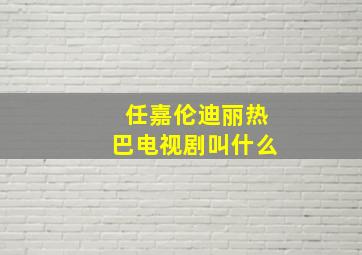 任嘉伦迪丽热巴电视剧叫什么